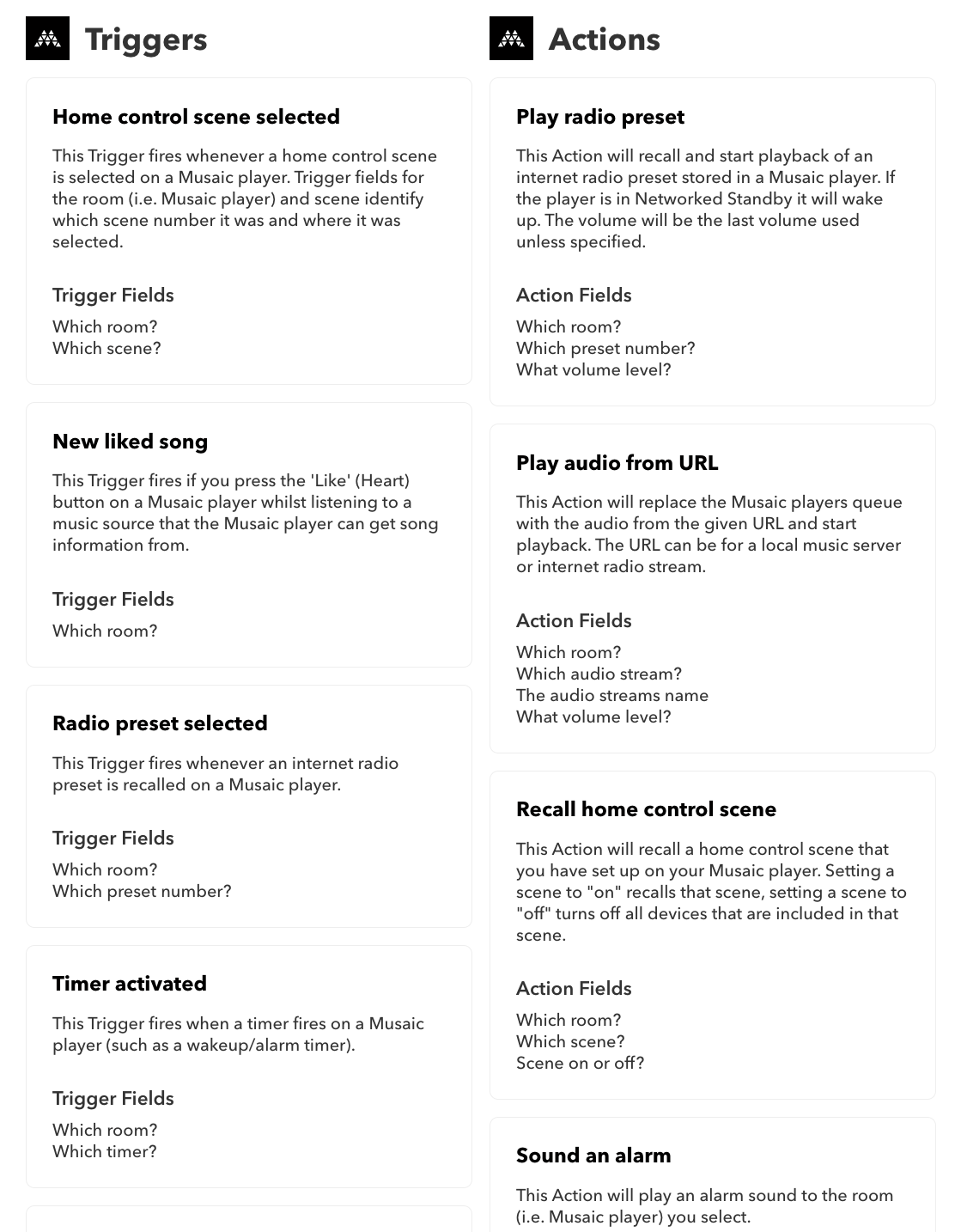 Triggers

Home control scene selected

This Trigger fires whenever a home control scene is selected on a Musaic player. Trigger fields for the room (i.e. Musaic player) and scene identify which scene number it was and where it was selected.

Trigger Fields

Which room?
Which scene?

New liked song

This Trigger fires if you press the 'Like' (Heart) button on a Musaic player whilst listening to a music source that the Musaic player can get song information from.

Trigger Fields

Which room?

Radio preset selected

This Trigger fires whenever an internet radio preset is recalled on a Musaic player.

Trigger Fields

Which room?
Which preset number?

Timer activated

This Trigger fires when a timer fires on a Musaic player (such as a wakeup/alarm timer).

Trigger Fields

Which room?
Which timer?

Actions

Play radio preset

This Action will recall and start playback of an internet radio preset stored in a Musaic player. If the player is in Networked Standby it will wake up. The volume will be the last volume used unless specified.

Action Fields

Which room?
Which preset number?
What volume level?

Play audio from URL

This Action will replace the Musaic players queue with the audio from the given URL and start playback. The URL can be for a local music server or internet radio stream.

Action Fields

Which room?
Which audio stream?
The audio streams name
What volume level?

Recall home control scene

This Action will recall a home control scene that you have set up on your Musaic player. Setting a scene to "on" recalls that scene, setting a scene to "off" turns off all devices that are included in that scene.

Action Fields

Which room?
Which scene?
Scene on or off?

Sound an alarm

This Action will play an alarm sound to the room (i.e. Musaic player) you select.